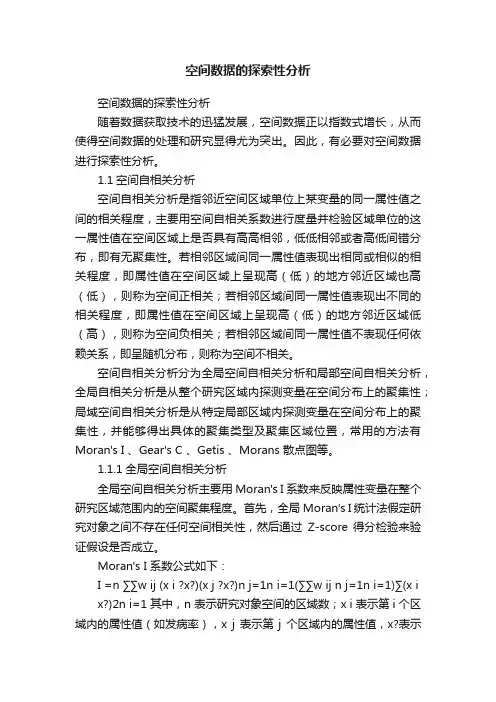 空间数据的探索性分析

空间数据的探索性分析

随着数据获取技术的迅猛发展，空间数据正以指数式增长，从而使得空间数据的处理和研究显得尤为突出。因此，有必要对空间数据进行探索性分析。

1.1 空间自相关分析

空间自相关分析是指邻近空间区域单位上某变量的同一属性值之间的相关程度，主要用空间自相关系数进行度量并检验区域单位的这一属性值在空间区域上是否具有高高相邻，低低相邻或者高低间错分布，即有无聚集性。若相邻区域间同一属性值表现出相同或相似的相关程度，即属性值在空间区域上呈现高（低）的地方邻近区域也高（低），则称为空间正相关；若相邻区域间同一属性值表现出不同的相关程度，即属性值在空间区域上呈现高（低）的地方邻近区域低（高），则称为空间负相关；若相邻区域间同一属性值不表现任何依赖关系，即呈随机分布，则称为空间不相关。

空间自相关分析分为全局空间自相关分析和局部空间自相关分析，全局自相关分析是从整个研究区域内探测变量在空间分布上的聚集性；局域空间自相关分析是从特定局部区域内探测变量在空间分布上的聚集性，并能够得出具体的聚集类型及聚集区域位置，常用的方法有 Moran's I 、Gear's C 、Getis 、Morans 散点图等。

1.1.1 全局空间自相关分析

全局空间自相关分析主要用 Moran's I 系数来反映属性变量在整个研究区域范围内的空间聚集程度。首先，全局 Moran's I 统计法假定研究对象之间不存在任何空间相关性，然后通过 Z-score 得分检验来验证假设是否成立。

Moran's I 系数公式如下：

I =n ∑∑w ij (x i ?x?)(x j ?x?)n j=1n i=1(∑∑w ij n j=1n i=1)∑(x i x?)2n i=1 其中，n 表示研究对象空间的区域数；x i 表示第 i 个区域内的属性值（如发病率），x j 表示第 j 个区域内的属性值，x?表示